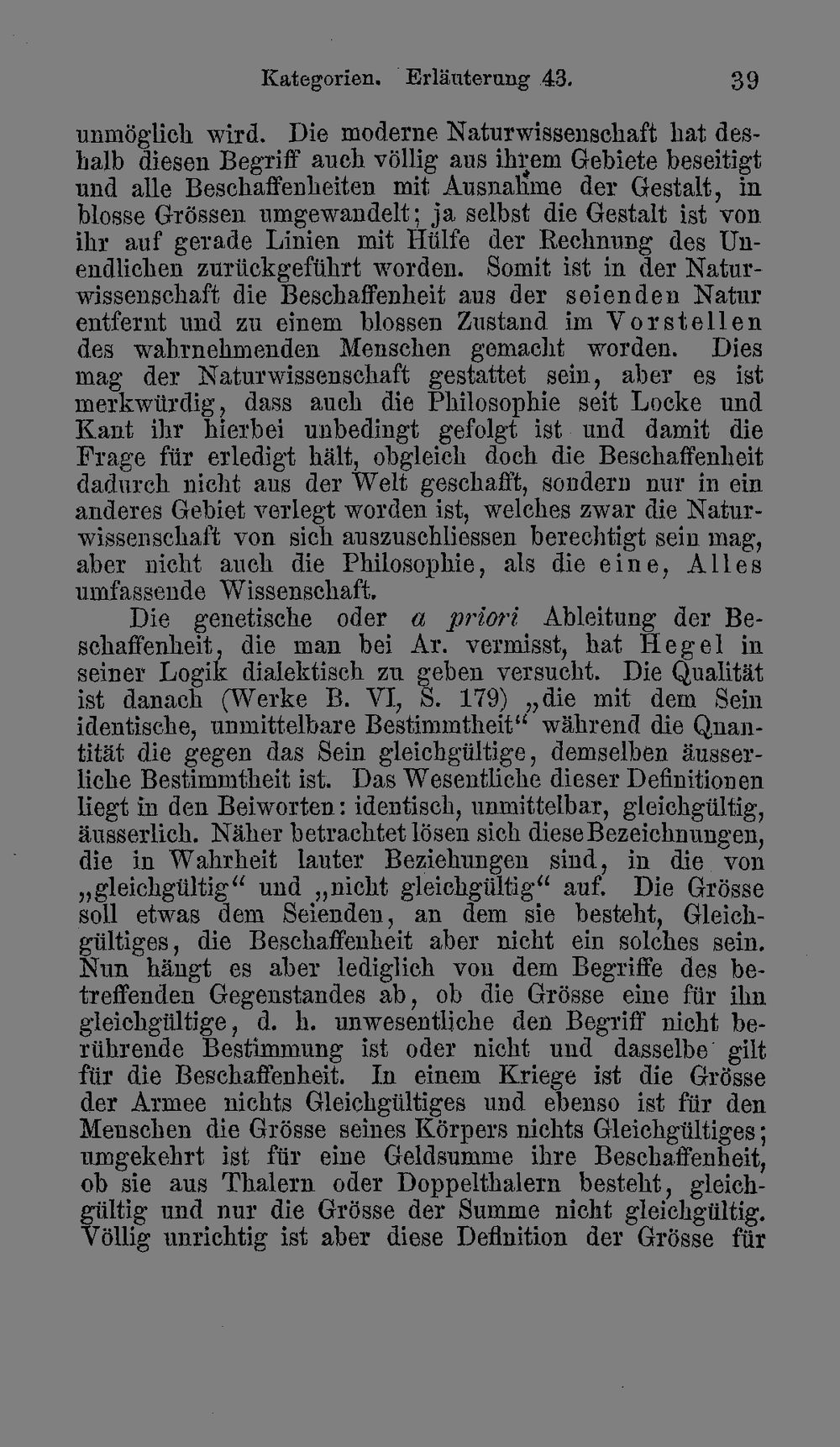 Kategorien. Erläuterung 43. 39

unmöglich wird. Die moderne Naturwissenschaft hat deshalb diesen Begriff auch völlig aus ihrem Gebiete beseitigt und alle Beschaffenheiten mit Ausnahme der Gestalt, in blosse Grössen umgewandelt; ja selbst die Gestalt ist von ihr auf gerade Linien mit Hülfe der Rechnung des Unendlichen zurückgeführt worden. Somit ist in der Naturwissenschaft die Beschaffenheit aus der seienden Natur entfernt und zu einem blossen Zustand im Vorstellen des wahrnehmenden Menschen gemacht worden. Dies mag der Naturwissenschaft gestattet sein, aber es ist merkwürdig, dass auch die Philosophie seit Locke und Kant ihr hierbei unbedingt gefolgt ist und damit die Frage für erledigt hält, obgleich doch die Beschaffenheit dadurch nicht aus der Welt geschafft, sondern nur in ein anderes Gebiet verlegt worden ist, welches zwar die Naturwissenschaft von sich auszuschliessen berechtigt sein mag, aber nicht auch die Philosophie, als die eine, Alles umfassende Wissenschaft.

Die genetische oder a priori Ableitung der Beschaffenheit, die man bei Ar. vermisst, hat Hegel in seiner Logik dialektisch zu geben versucht. Die Qualität ist danach (Werke B. VI, S. 179) „die mit dem Sein identische, unmittelbare Bestimmtheit“ während die Quantität die gegen das Sein gleichgültige, demselben äusserliche Bestimmtheit ist. Das Wesentliche dieser Definitionen liegt in den Beiworten: identisch, unmittelbar, gleichgültig, äusserlich. Näher betrachtet lösen sich diese Bezeichnungen, die in Wahrheit lauter Beziehungen sind, in die von „gleichgültig“ und „nicht gleichgültig“ auf. Die Grösse soll etwas dem Seienden, an dem sie besteht, Gleichgültiges, die Beschaffenheit aber nicht ein solches sein. Nun hängt es aber lediglich von dem Begriffe des betreffenden Gegenstandes ab, ob die Grösse eine für ihn gleichgültige, d. h. unwesentliche den Begriff nicht berührende Bestimmung ist oder nicht und dasselbe gilt für die Beschaffenheit. In einem Kriege ist die Grösse der Armee nichts Gleichgültiges und ebenso ist für den Menschen die Grösse seines Körpers nichts Gleichgültiges; umgekehrt ist für eine Geldsumme ihre Beschaffenheit, ob sie aus Thalern oder Doppelthalern besteht, gleichgültig und nur die Grösse der Summe nicht gleichgültig. Völlig unrichtig ist aber diese Definition der Grösse für